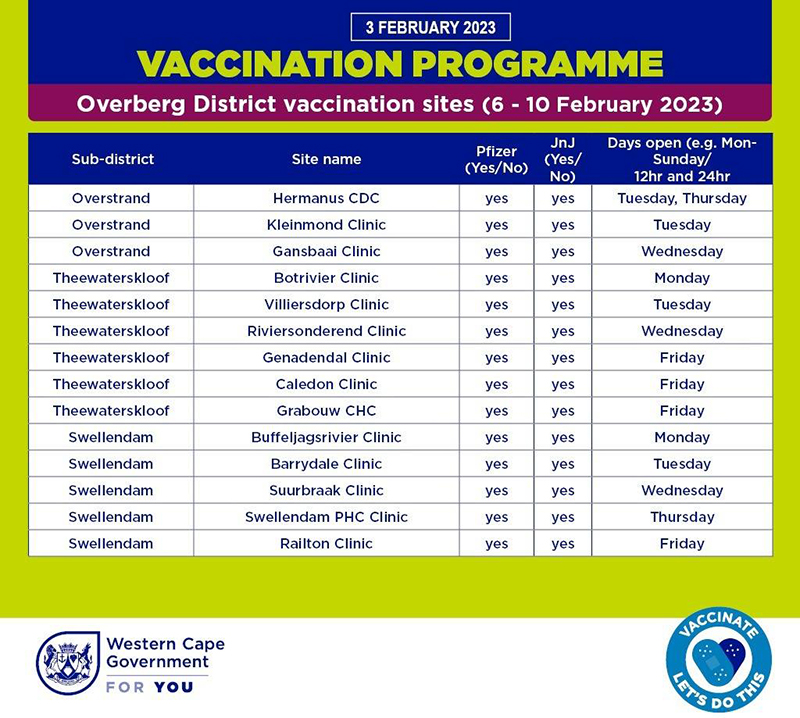 3 FEBRUARY 2023

VACCINATION PROGRAMME

Overberg District vaccination sites (6 - 10 February 2023)

| Sub-district | Site name | Pfizer (Yes/No) | JnJ (Yes/ No) | Days open (e.g. Mon-Sunday/ 12hr and 24hr |
|---|---|---|---|---|
| Overstrand | Hermanus CDC | yes | yes | Tuesday, Thursday |
| Overstrand | Kleinmond Clinic | yes | yes | Tuesday |
| Overstrand | Gansbaai Clinic | yes | yes | Wednesday |
| Theewaterskloof | Botrivier Clinic | yes | yes | Monday |
| Theewaterskloof | Villiersdorp Clinic | yes | yes | Tuesday |
| Theewaterskloof | Riviersonderend Clinic | yes | yes | Wednesday |
| Theewaterskloof | Genadendal Clinic | yes | yes | Friday |
| Theewaterskloof | Caledon Clinic | yes | yes | Friday |
| Theewaterskloof | Grabouw CHC | yes | yes | Friday |
| Swellendam | Buffeljagsrivier Clinic | yes | yes | Monday |
| Swellendam | Barrydale Clinic | yes | yes | Tuesday |
| Swellendam | Suurbraak Clinic | yes | yes | Wednesday |
| Swellendam | Swellendam PHC Clinic | yes | yes | Thursday |
| Swellendam | Railton Clinic | yes | yes | Friday |

Western Cape Government
FOR YOU

VACCINATE
LET'S DO THIS